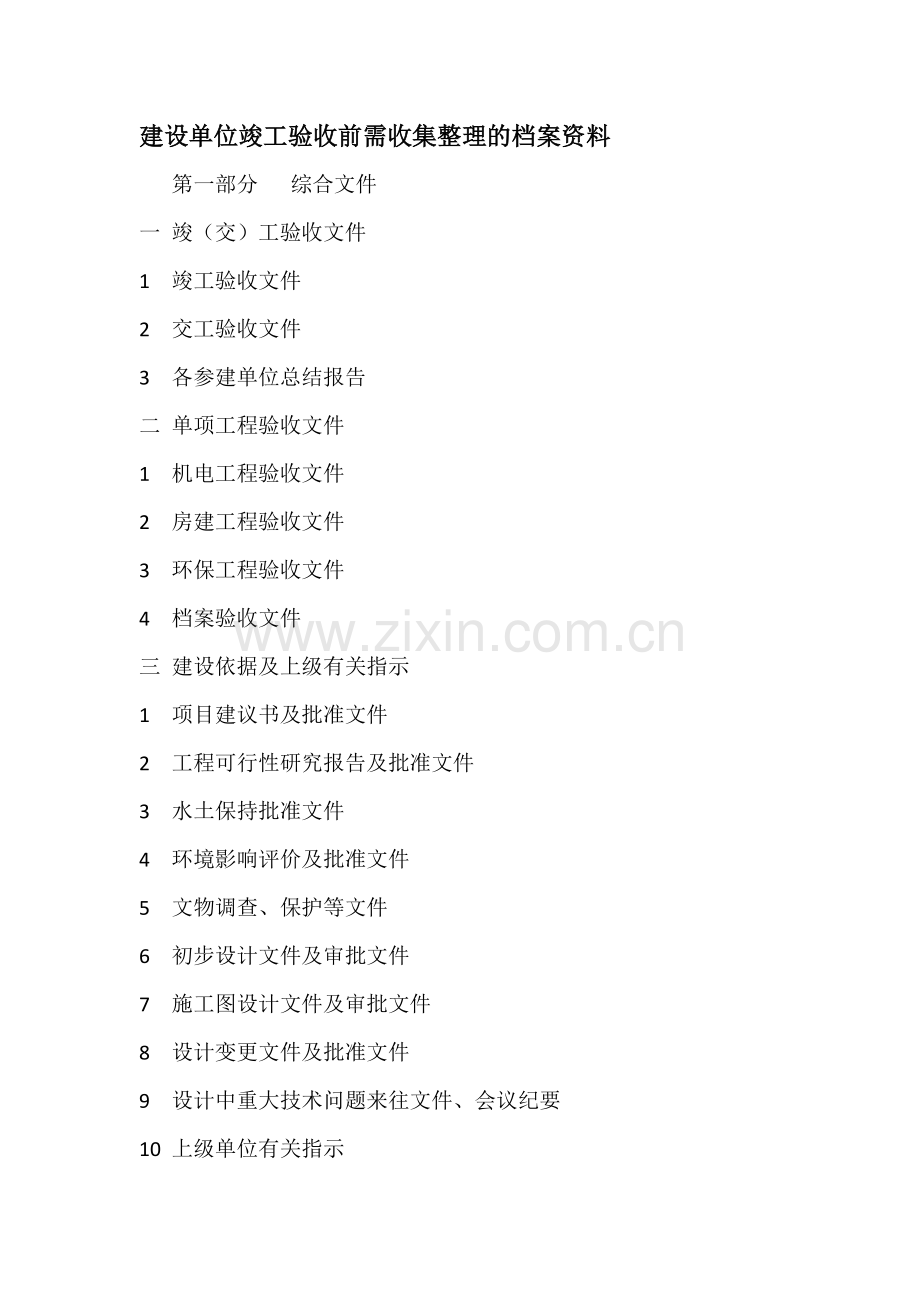 建设单位竣工验收前需收集整理的档案资料

第一部分 综合文件

一 竣（交）工验收文件

1 竣工验收文件

2 交工验收文件

3 各参建单位总结报告

二 单项工程验收文件

1 机电工程验收文件

2 房建工程验收文件

3 环保工程验收文件

4 档案验收文件

www.zixin.com.cn

三 建设依据及上级有关指示

1 项目建议书及批准文件

2 工程可行性研究报告及批准文件

3 水土保持批准文件

4 环境影响评价及批准文件

5 文物调查、保护等文件

6 初步设计文件及审批文件

7 施工图设计文件及审批文件

8 设计变更文件及批准文件

9 设计中重大技术问题来往文件、会议纪要

10 上级单位有关指示